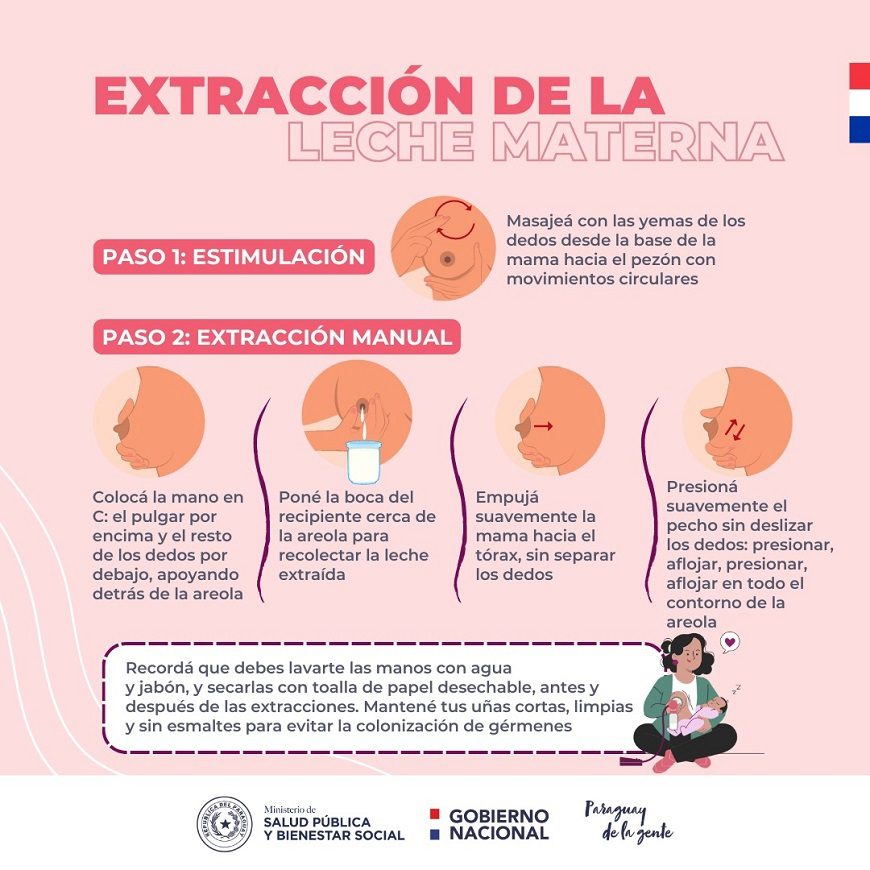 EXTRACCIÓN DE LA
LECHE MATERNA

PASO 1: ESTIMULACIÓN

Masajeá con las yemas de los dedos desde la base de la mama hacia el pezón con movimientos circulares

PASO 2: EXTRACCIÓN MANUAL

Colocá la mano en C: el pulgar por encima y el resto de los dedos por debajo, apoyando detrás de la areola

Poné la boca del recipiente cerca de la areola para recolectar la leche extraída

Empujá suavemente la mama hacia el tórax, sin separar los dedos

Presioná suavemente el pecho sin deslizar los dedos: presionar, aflojar, presionar, aflojar en todo el contorno de la areola

Recordá que debes lavarte las manos con agua y jabón, y secarlas con toalla de papel desechable, antes y después de las extracciones. Mantené tus uñas cortas, limpias y sin esmaltes para evitar la colonización de gérmenes

Ministerio de
SALUD PÚBLICA
Y BIENESTAR SOCIAL

GOBIERNO
NACIONAL

Paraguay
de la gente